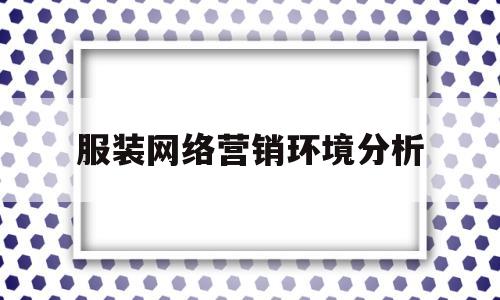 服装网络营销环境分析